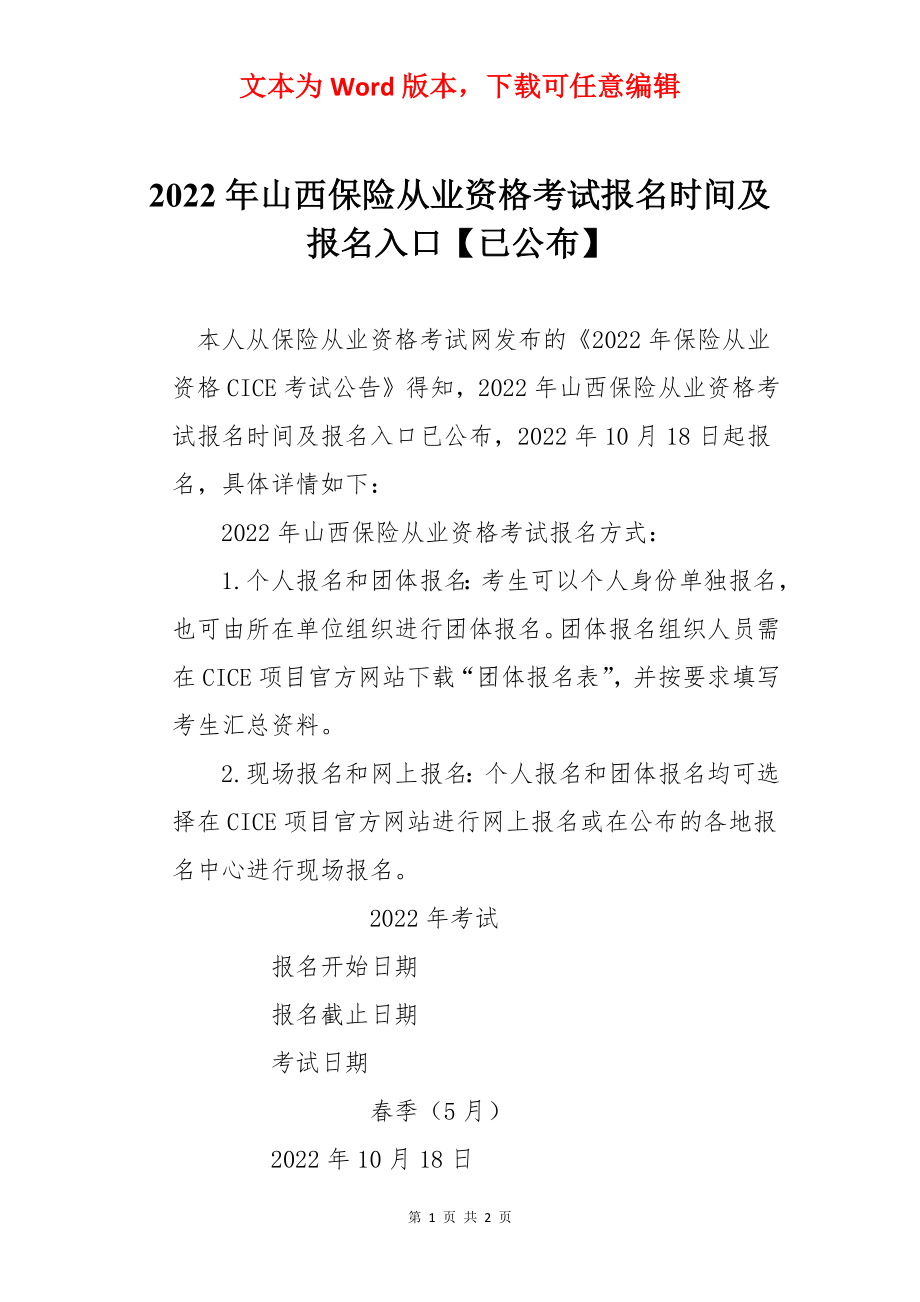 文本为 Word 版本，下载可任意编辑

2022 年山西保险从业资格考试报名时间及报名入口【已公布】

本人从保险从业资格考试网发布的《2022 年保险从业资格 CICE 考试公告》得知，2022 年山西保险从业资格考试报名时间及报名入口已公布，2022 年 10 月 18 日起报名，具体详情如下：

2022 年山西保险从业资格考试报名方式：

1.个人报名和团体报名：考生可以个人身份单独报名，也可由所在单位组织进行团体报名。团体报名组织人员需在 CICE 项目官方网站下载“团体报名表”，并按要求填写考生汇总资料。

2.现场报名和网上报名：个人报名和团体报名均可选择在 CICE 项目官方网站进行网上报名或在公布的各地报名中心进行现场报名。

2022 年考试

报名开始日期

报名截止日期

考试日期

春季（5 月）

2022 年 10 月 18 日

第 1 页 共 2 页